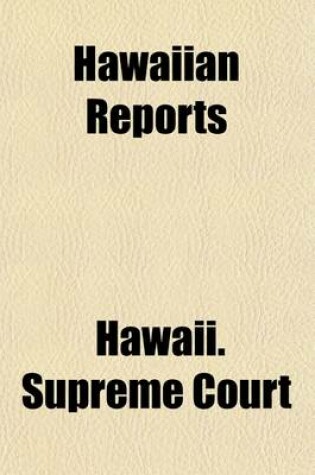 Hawaiian Reports

Hawaii. Supreme Court